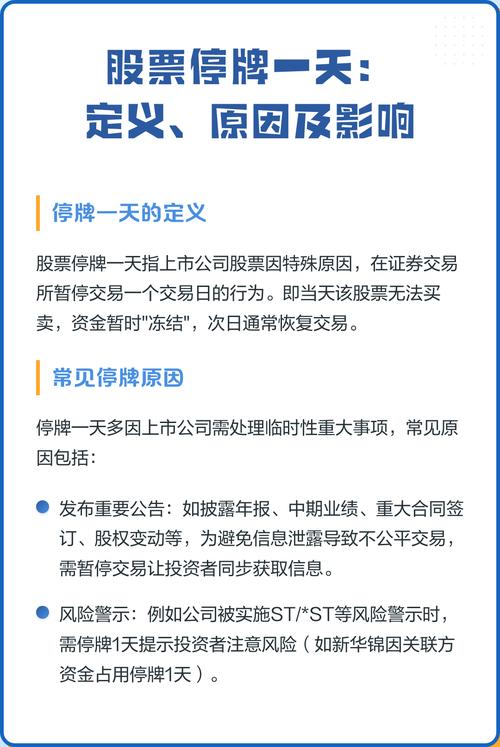 股票停牌一天：
定义、原因及影响

停牌一天的定义

股票停牌一天指上市公司股票因特殊原因，在证券交易所暂停交易一个交易日的行为。即当天该股票无法买卖，资金暂时"冻结"，次日通常恢复交易。

常见停牌原因

停牌一天多因上市公司需处理临时性重大事项，常见原因包括：

发布重要公告：如披露年报、中期业绩、重大合同签订、股权变动等，为避免信息泄露导致不公平交易，需暂停交易让投资者同步获取信息。

风险警示：例如公司被实施ST/*ST等风险警示时，需停牌1天提示投资者注意风险（如新华锦因关联方资金占用停牌1天）。